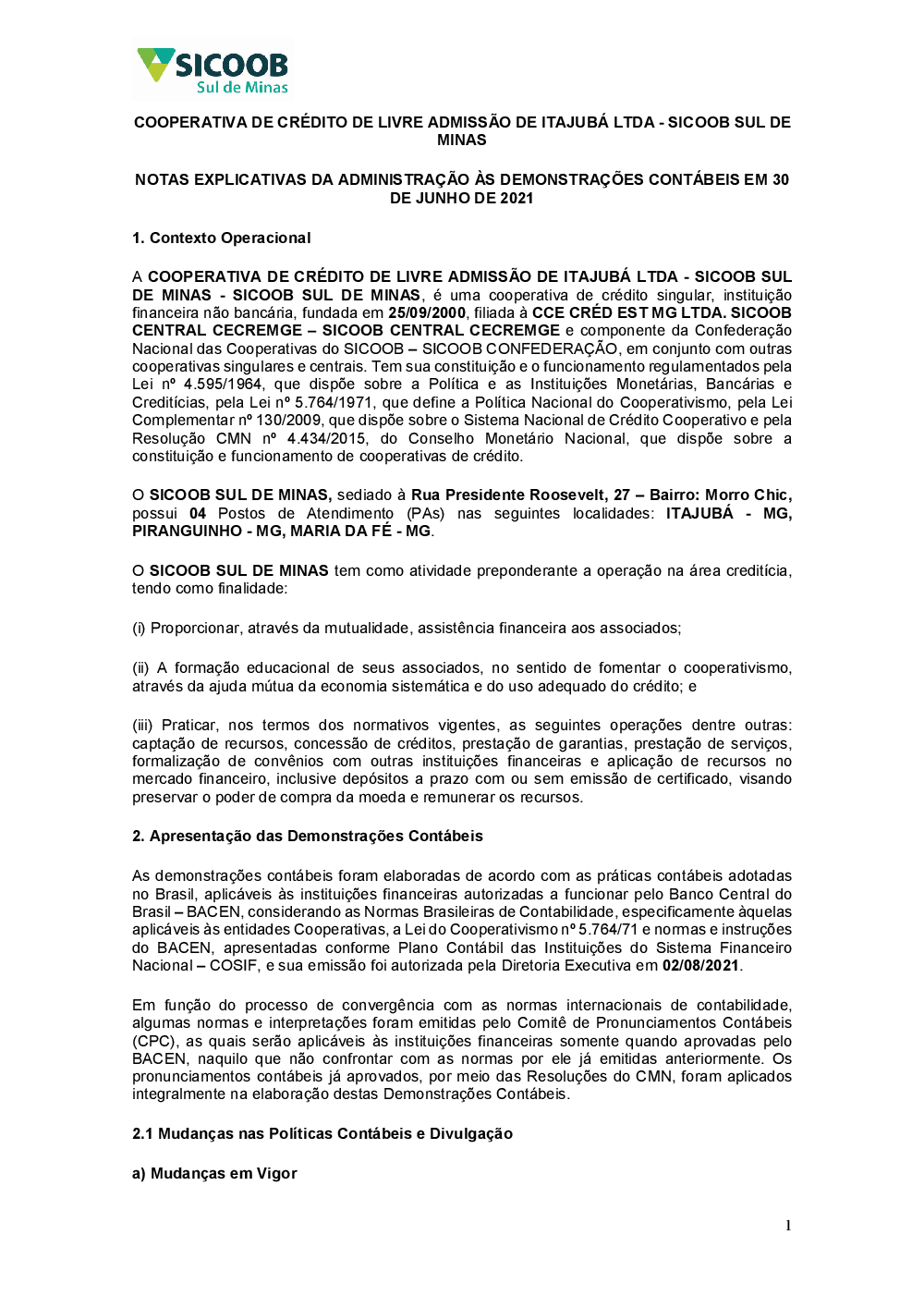 SICOOB
Sul de Minas

COOPERATIVA DE CRÉDITO DE LIVRE ADMISSÃO DE ITAJUBÁ LTDA - SICOOB SUL DE MINAS

NOTAS EXPLICATIVAS DA ADMINISTRAÇÃO ÀS DEMONSTRAÇÕES CONTÁBEIS EM 30 DE JUNHO DE 2021

1. Contexto Operacional

A COOPERATIVA DE CRÉDITO DE LIVRE ADMISSÃO DE ITAJUBÁ LTDA - SICOOB SUL DE MINAS - SICOOB SUL DE MINAS, é uma cooperativa de crédito singular, instituição financeira não bancária, fundada em 25/09/2000, filiada à CCE CRÉD EST MG LTDA. SICOOB CENTRAL CECREMGE – SICOOB CENTRAL CECREMGE e componente da Confederação Nacional das Cooperativas do SICOOB – SICOOB CONFEDERAÇÃO, em conjunto com outras cooperativas singulares e centrais. Tem sua constituição e o funcionamento regulamentados pela Lei nº 4.595/1964, que dispõe sobre a Política e as Instituições Monetárias, Bancárias e Creditícias, pela Lei nº 5.764/1971, que define a Política Nacional do Cooperativismo, pela Lei Complementar nº 130/2009, que dispõe sobre o Sistema Nacional de Crédito Cooperativo e pela Resolução CMN nº 4.434/2015, do Conselho Monetário Nacional, que dispõe sobre a constituição e funcionamento de cooperativas de crédito.

O SICOOB SUL DE MINAS, sediado à Rua Presidente Roosevelt, 27 – Bairro: Morro Chic, possui 04 Postos de Atendimento (PAs) nas seguintes localidades: ITAJUBÁ - MG, PIRANGUINHO - MG, MARIA DA FÉ - MG.

O SICOOB SUL DE MINAS tem como atividade preponderante a operação na área creditícia, tendo como finalidade:

(i) Proporcionar, através da mutualidade, assistência financeira aos associados;

(ii) A formação educacional de seus associados, no sentido de fomentar o cooperativismo, através da ajuda mútua da economia sistemática e do uso adequado do crédito; e

(iii) Praticar, nos termos dos normativos vigentes, as seguintes operações dentre outras: captação de recursos, concessão de créditos, prestação de garantias, prestação de serviços, formalização de convênios com outras instituições financeiras e aplicação de recursos no mercado financeiro, inclusive depósitos a prazo com ou sem emissão de certificado, visando preservar o poder de compra da moeda e remunerar os recursos.

2. Apresentação das Demonstrações Contábeis

As demonstrações contábeis foram elaboradas de acordo com as práticas contábeis adotadas no Brasil, aplicáveis às instituições financeiras autorizadas a funcionar pelo Banco Central do Brasil – BACEN, considerando as Normas Brasileiras de Contabilidade, especificamente àquelas aplicáveis às entidades Cooperativas, a Lei do Cooperativismo nº 5.764/71 e normas e instruções do BACEN, apresentadas conforme Plano Contábil das Instituições do Sistema Financeiro Nacional – COSIF, e sua emissão foi autorizada pela Diretoria Executiva em 02/08/2021.

Em função do processo de convergência com as normas internacionais de contabilidade, algumas normas e interpretações foram emitidas pelo Comitê de Pronunciamentos Contábeis (CPC), as quais serão aplicáveis às instituições financeiras somente quando aprovadas pelo BACEN, naquilo que não confrontar com as normas por ele já emitidas anteriormente. Os pronunciamentos contábeis já aprovados, por meio das Resoluções do CMN, foram aplicados integralmente na elaboração destas Demonstrações Contábeis.

2.1 Mudanças nas Políticas Contábeis e Divulgação

a) Mudanças em Vigor

1